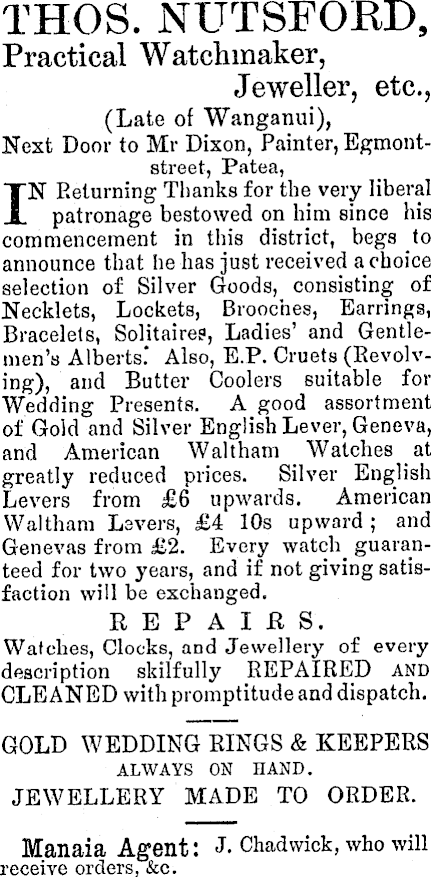 THOS. NUTSFORD,
Practical Watchmaker,
Jeweller, etc.,
(Late of Wanganui),
Next Door to Mr Dixon, Painter, Egmont-street, Patea,

IN Returning Thanks for the very liberal patronage bestowed on him since his commencement in this district, begs to announce that he has just received a choice selection of Silver Goods, consisting of Necklets, Lockets, Brooches, Earrings, Bracelets, Solitaires, Ladies' and Gentlemen's Alberts. Also, E.P. Cruets (Revolving), and Butter Coolers suitable for Wedding Presents. A good assortment of Gold and Silver English Lever, Geneva, and American Waltham Watches at greatly reduced prices. Silver English Levers from £6 upwards. American Waltham Levers, £4 10s upward; and Genevas from £2. Every watch guaranteed for two years, and if not giving satisfaction will be exchanged.

REPAIRS.
Watches, Clocks, and Jewellery of every description skilfully REPAIRED AND CLEANED with promptitude and dispatch.

GOLD WEDDING RINGS & KEEPERS
ALWAYS ON HAND.
JEWELLERY MADE TO ORDER.

Manaia Agent: J. Chadwick, who will receive orders, &c.